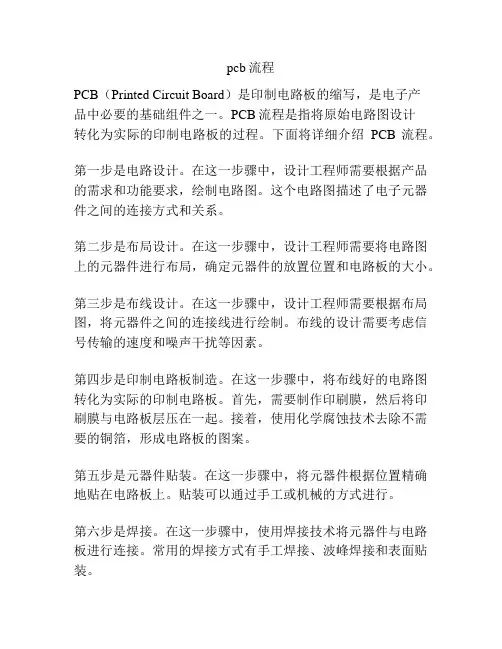 pcb 流程

PCB（Printed Circuit Board）是印制电路板的缩写，是电子产品中必要的基础组件之一。PCB 流程是指将原始电路图设计转化为实际的印制电路板的过程。下面将详细介绍 PCB 流程。

第一步是电路设计。在这一步骤中，设计工程师需要根据产品的需求和功能要求，绘制电路图。这个电路图描述了电子元器件之间的连接方式和关系。

第二步是布局设计。在这一步骤中，设计工程师需要将电路图上的元器件进行布局，确定元器件的放置位置和电路板的大小。

第三步是布线设计。在这一步骤中，设计工程师需要根据布局图，将元器件之间的连接线进行绘制。布线的设计需要考虑信号传输的速度和噪声干扰等因素。

第四步是印制电路板制造。在这一步骤中，将布线好的电路图转化为实际的印制电路板。首先，需要制作印刷膜，然后将印刷膜与电路板层压在一起。接着，使用化学腐蚀技术去除不需要的铜箔，形成电路板的图案。

第五步是元器件贴装。在这一步骤中，将元器件根据位置精确地贴在电路板上。贴装可以通过手工或机械的方式进行。

第六步是焊接。在这一步骤中，使用焊接技术将元器件与电路板进行连接。常用的焊接方式有手工焊接、波峰焊接和表面贴装。